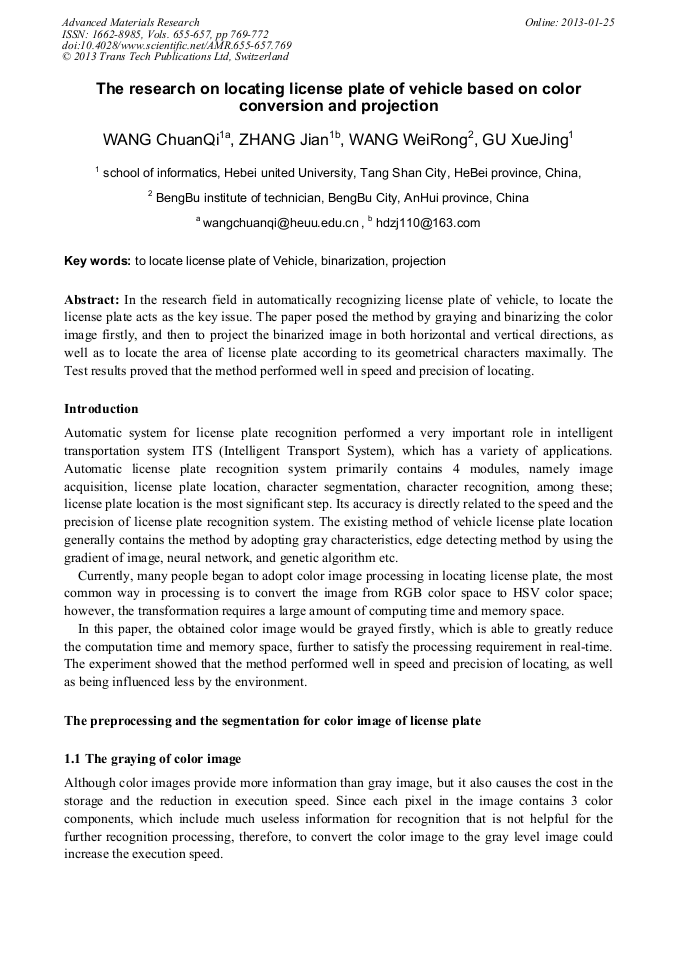 Advanced Materials Research
ISSN: 1662-8985, Vols. 655-657, pp 769-772
doi:10.4028/www.scientific.net/AMR.655-657.769
© 2013 Trans Tech Publications Ltd, Switzerland

Online: 2013-01-25

The research on locating license plate of vehicle based on color conversion and projection

WANG ChuanQi$^{1a}$, ZHANG Jian$^{1b}$, WANG WeiRong$^{2}$, GU XueJing$^{1}$

$^{1}$ school of informatics, Hebei united University, Tang Shan City, HeBei province, China,

$^{2}$ BengBu institute of technician, BengBu City, AnHui province, China

$^{a}$ wangchuanqi@heuu.edu.cn , $^{b}$ hdzj110@163.com

Key words: to locate license plate of Vehicle, binarization, projection

Abstract: In the research field in automatically recognizing license plate of vehicle, to locate the license plate acts as the key issue. The paper posed the method by graying and binarizing the color image firstly, and then to project the binarized image in both horizontal and vertical directions, as well as to locate the area of license plate according to its geometrical characters maximally. The Test results proved that the method performed well in speed and precision of locating.

Introduction

Automatic system for license plate recognition performed a very important role in intelligent transportation system ITS (Intelligent Transport System), which has a variety of applications. Automatic license plate recognition system primarily contains 4 modules, namely image acquisition, license plate location, character segmentation, character recognition, among these; license plate location is the most significant step. Its accuracy is directly related to the speed and the precision of license plate recognition system. The existing method of vehicle license plate location generally contains the method by adopting gray characteristics, edge detecting method by using the gradient of image, neural network, and genetic algorithm etc.

Currently, many people began to adopt color image processing in locating license plate, the most common way in processing is to convert the image from RGB color space to HSV color space; however, the transformation requires a large amount of computing time and memory space.

In this paper, the obtained color image would be grayed firstly, which is able to greatly reduce the computation time and memory space, further to satisfy the processing requirement in real-time. The experiment showed that the method performed well in speed and precision of locating, as well as being influenced less by the environment.

The preprocessing and the segmentation for color image of license plate

1.1 The graying of color image

Although color images provide more information than gray image, but it also causes the cost in the storage and the reduction in execution speed. Since each pixel in the image contains 3 color components, which include much useless information for recognition that is not helpful for the further recognition processing, therefore, to convert the color image to the gray level image could increase the execution speed.